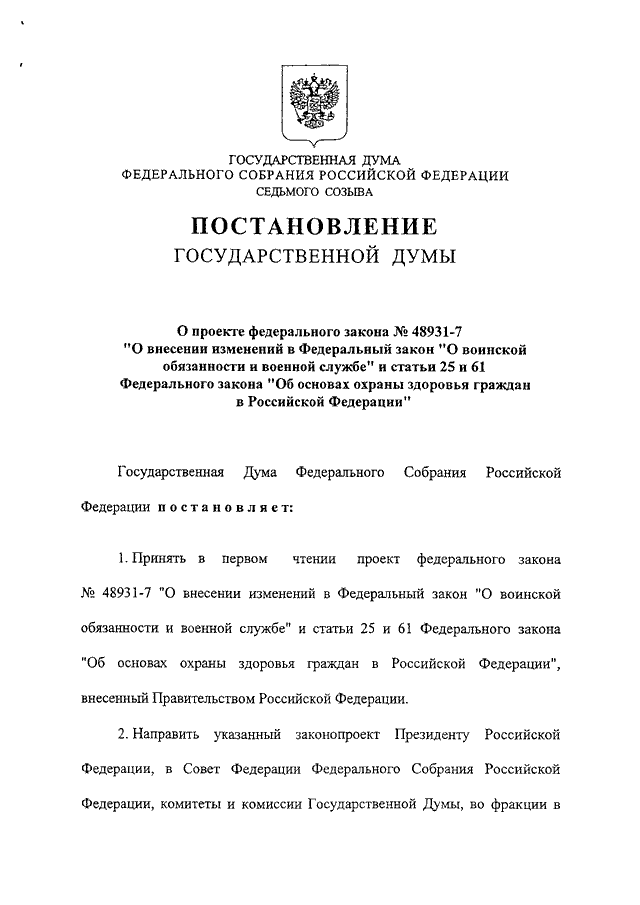 ГОСУДАРСТВЕННАЯ ДУМА
ФЕДЕРАЛЬНОГО СОБРАНИЯ РОССИЙСКОЙ ФЕДЕРАЦИИ
СЕДЬМОГО СОЗЫВА

ПОСТАНОВЛЕНИЕ
ГОСУДАРСТВЕННОЙ ДУМЫ

О проекте федерального закона № 48931-7 "О внесении изменений в Федеральный закон "О воинской обязанности и военной службе" и статьи 25 и 61 Федерального закона "Об основах охраны здоровья граждан в Российской Федерации"

Государственная Дума Федерального Собрания Российской Федерации постановляет:

1. Принять в первом чтении проект федерального закона № 48931-7 "О внесении изменений в Федеральный закон "О воинской обязанности и военной службе" и статьи 25 и 61 Федерального закона "Об основах охраны здоровья граждан в Российской Федерации", внесенный Правительством Российской Федерации.

2. Направить указанный законопроект Президенту Российской Федерации, в Совет Федерации Федерального Собрания Российской Федерации, комитеты и комиссии Государственной Думы, во фракции в